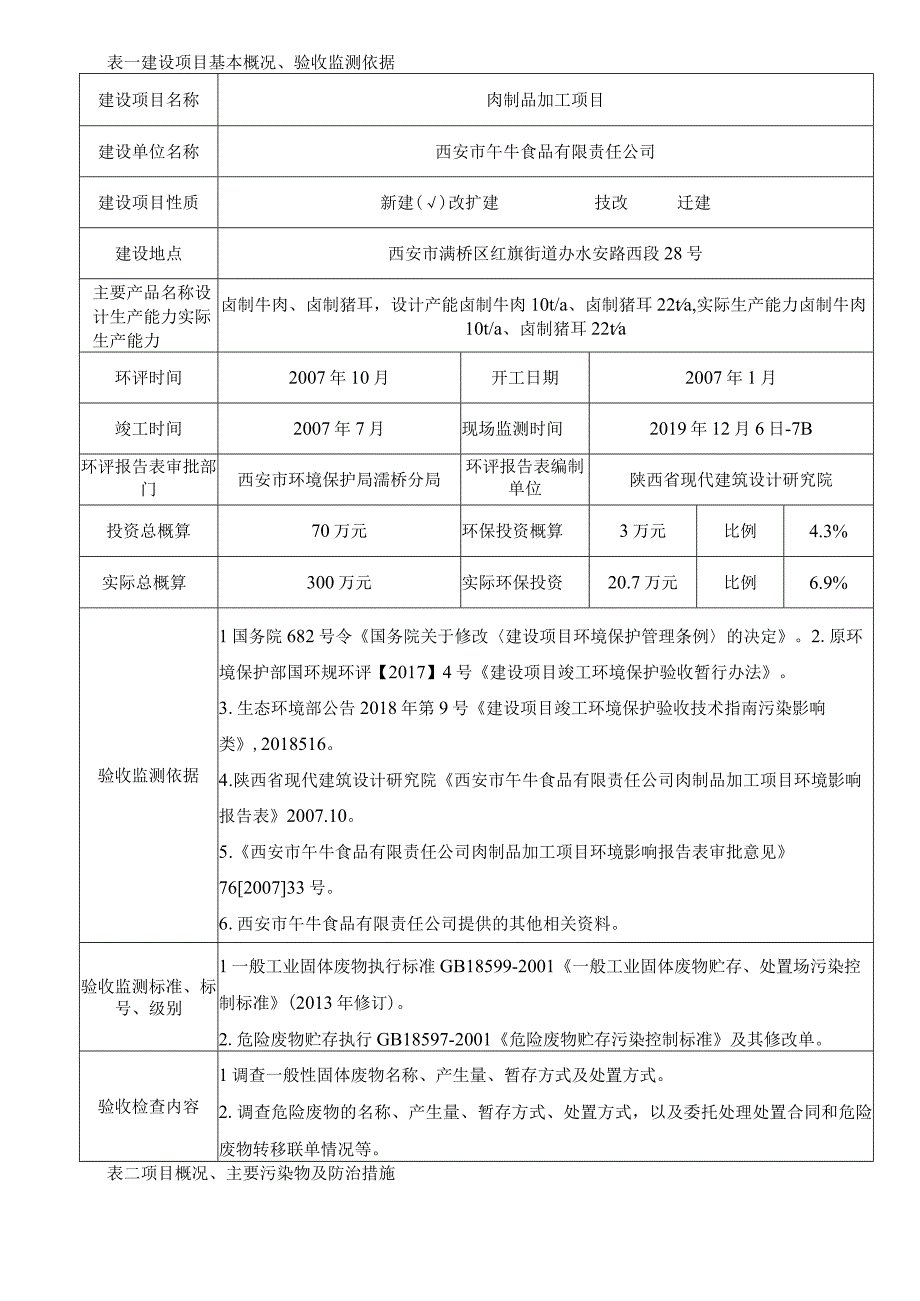 表一建设项目基本概况、验收监测依据

| 建设项目名称 | 肉制品加工项目 | | | | |
|---|---|---|---|---|---|
| 建设单位名称 | 西安市午牛食品有限责任公司 | | | | |
| 建设项目性质 | 新建（√）改扩建　　技改　　迁建 | | | | |
| 建设地点 | 西安市满桥区红旗街道办水安路西段28号 | | | | |
| 主要产品名称设计生产能力实际生产能力 | 卤制牛肉、卤制猪耳，设计产能卤制牛肉10t/a、卤制猪耳22t/a,实际生产能力卤制牛肉10t/a、卤制猪耳22t/a | | | | |
| 环评时间 | 2007年10月 | 开工日期 | 2007年1月 | | |
| 竣工时间 | 2007年7月 | 现场监测时间 | 2019年12月6日-7B | | |
| 环评报告表审批部门 | 西安市环境保护局灞桥分局 | 环评报告表编制单位 | 陕西省现代建筑设计研究院 | | |
| 投资总概算 | 70万元 | 环保投资概算 | 3万元 | 比例 | 4.3% |
| 实际总概算 | 300万元 | 实际环保投资 | 20.7万元 | 比例 | 6.9% |
| 验收监测依据 | 1国务院682号令《国务院关于修改〈建设项目环境保护管理条例〉的决定》。2.原环境保护部国环规环评【2017】4号《建设项目竣工环境保护验收暂行办法》。<br>3.生态环境部公告2018年第9号《建设项目竣工环境保护验收技术指南污染影响类》,2018516。<br>4.陕西省现代建筑设计研究院《西安市午牛食品有限责任公司肉制品加工项目环境影响报告表》2007.10。<br>5.《西安市午牛食品有限责任公司肉制品加工项目环境影响报告表审批意见》76[2007]33号。<br>6.西安市午牛食品有限责任公司提供的其他相关资料。 | | | | |
| 验收监测标准、标号、级别 | 1一般工业固体废物执行标准GB18599-2001《一般工业固体废物贮存、处置场污染控制标准》（2013年修订）。<br>2.危险废物贮存执行GB18597-2001《危险废物贮存污染控制标准》及其修改单。 | | | | |
| 验收检查内容 | 1调查一般性固体废物名称、产生量、暂存方式及处置方式。<br>2.调查危险废物的名称、产生量、暂存方式、处置方式，以及委托处理处置合同和危险废物转移联单情况等。 | | | | |

表二项目概况、主要污染物及防治措施